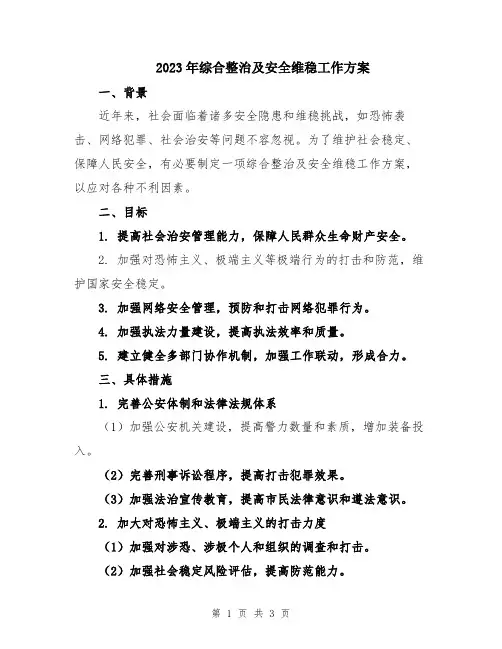 2023年综合整治及安全维稳工作方案

一、背景

近年来，社会面临着诸多安全隐患和维稳挑战，如恐怖袭击、网络犯罪、社会治安等问题不容忽视。为了维护社会稳定、保障人民安全，有必要制定一项综合整治及安全维稳工作方案，以应对各种不利因素。

二、目标

1. 提高社会治安管理能力，保障人民群众生命财产安全。

2. 加强对恐怖主义、极端主义等极端行为的打击和防范，维护国家安全稳定。

3. 加强网络安全管理，预防和打击网络犯罪行为。

4. 加强执法力量建设，提高执法效率和质量。

5. 建立健全多部门协作机制，加强工作联动，形成合力。

三、具体措施

1. 完善公安体制和法律法规体系

（1）加强公安机关建设，提高警力数量和素质，增加装备投入。

（2）完善刑事诉讼程序，提高打击犯罪效果。

（3）加强法治宣传教育，提高市民法律意识和遵法意识。

2. 加大对恐怖主义、极端主义的打击力度

（1）加强对涉恐、涉极个人和组织的调查和打击。

（2）加强社会稳定风险评估，提高防范能力。

第 1 页 共 3 页